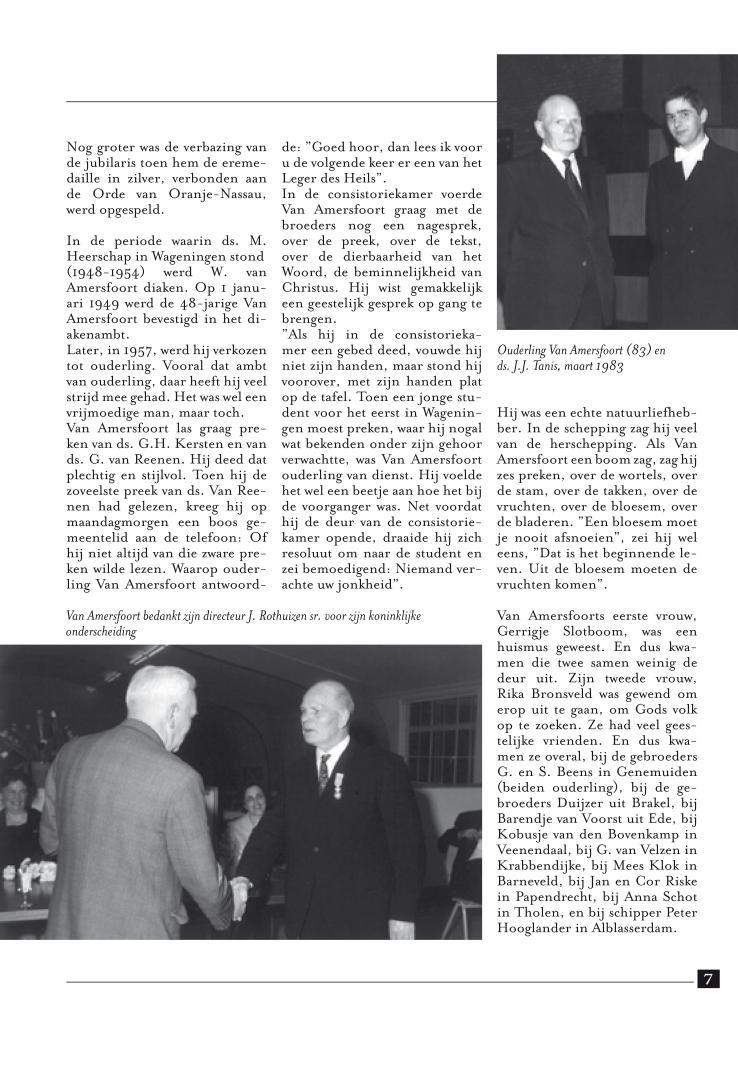 Nog groter was de verbazing van de jubilaris toen hem de eremedaille in zilver, verbonden aan de Orde van Oranje-Nassau, werd opgespeld.

In de periode waarin ds. M. Heerschap in Wageningen stond (1948-1954) werd W. van Amersfoort diaken. Op 1 januari 1949 werd de 48-jarige Van Amersfoort bevestigd in het diakenambt.
Later, in 1957, werd hij verkozen tot ouderling. Vooral dat ambt van ouderling, daar heeft hij veel strijd mee gehad. Het was wel een vrijmoedige man, maar toch.
Van Amersfoort las graag preken van ds. G.H. Kersten en van ds. G. van Reenen. Hij deed dat plechtig en stijlvol. Toen hij de zoveelste preek van ds. Van Reenen had gelezen, kreeg hij op maandagmorgen een boos gemeentelid aan de telefoon: Of hij niet altijd van die zware preken wilde lezen. Waarop ouderling Van Amersfoort antwoordde: "Goed hoor, dan lees ik voor u de volgende keer er een van het Leger des Heils".
In de consistoriekamer voerde Van Amersfoort graag met de broeders nog een nagesprek, over de preek, over de tekst, over de dierbaarheid van het Woord, de beminnelijkheid van Christus. Hij wist gemakkelijk een geestelijk gesprek op gang te brengen.
"Als hij in de consistoriekamer een gebed deed, vouwde hij niet zijn handen, maar stond hij voorover, met zijn handen plat op de tafel. Toen een jonge student voor het eerst in Wageningen moest preken, waar hij nogal wat bekenden onder zijn gehoor verwachtte, was Van Amersfoort ouderling van dienst. Hij voelde het wel een beetje aan hoe het bij de voorganger was. Net voordat hij de deur van de consistoriekamer opende, draaide hij zich resoluut om naar de student en zei bemoedigend: Niemand verachte uw jonkheid".

Van Amersfoort bedankt zijn directeur J. Rothuizen sr. voor zijn koninklijke onderscheiding

Ouderling Van Amersfoort (83) en ds. J.J. Tanis, maart 1983

Hij was een echte natuurliefhebber. In de schepping zag hij veel van de herschepping. Als Van Amersfoort een boom zag, zag hij zes preken, over de wortels, over de stam, over de takken, over de vruchten, over de bloesem, over de bladeren. "Een bloesem moet je nooit afsnoeien", zei hij wel eens, "Dat is het beginnende leven. Uit de bloesem moeten de vruchten komen".

Van Amersfoorts eerste vrouw, Gerrigje Slotboom, was een huismus geweest. En dus kwamen die twee samen weinig de deur uit. Zijn tweede vrouw, Rika Bronsveld was gewend om erop uit te gaan, om Gods volk op te zoeken. Ze had veel geestelijke vrienden. En dus kwamen ze overal, bij de gebroeders G. en S. Beens in Genemuiden (beiden ouderling), bij de gebroeders Duijzer uit Brakel, bij Barendje van Voorst uit Ede, bij Kobusje van den Bovenkamp in Veenendaal, bij G. van Velzen in Krabbendijke, bij Mees Klok in Barneveld, bij Jan en Cor Riske in Papendrecht, bij Anna Schot in Tholen, en bij schipper Peter Hooglander in Alblasserdam.

7